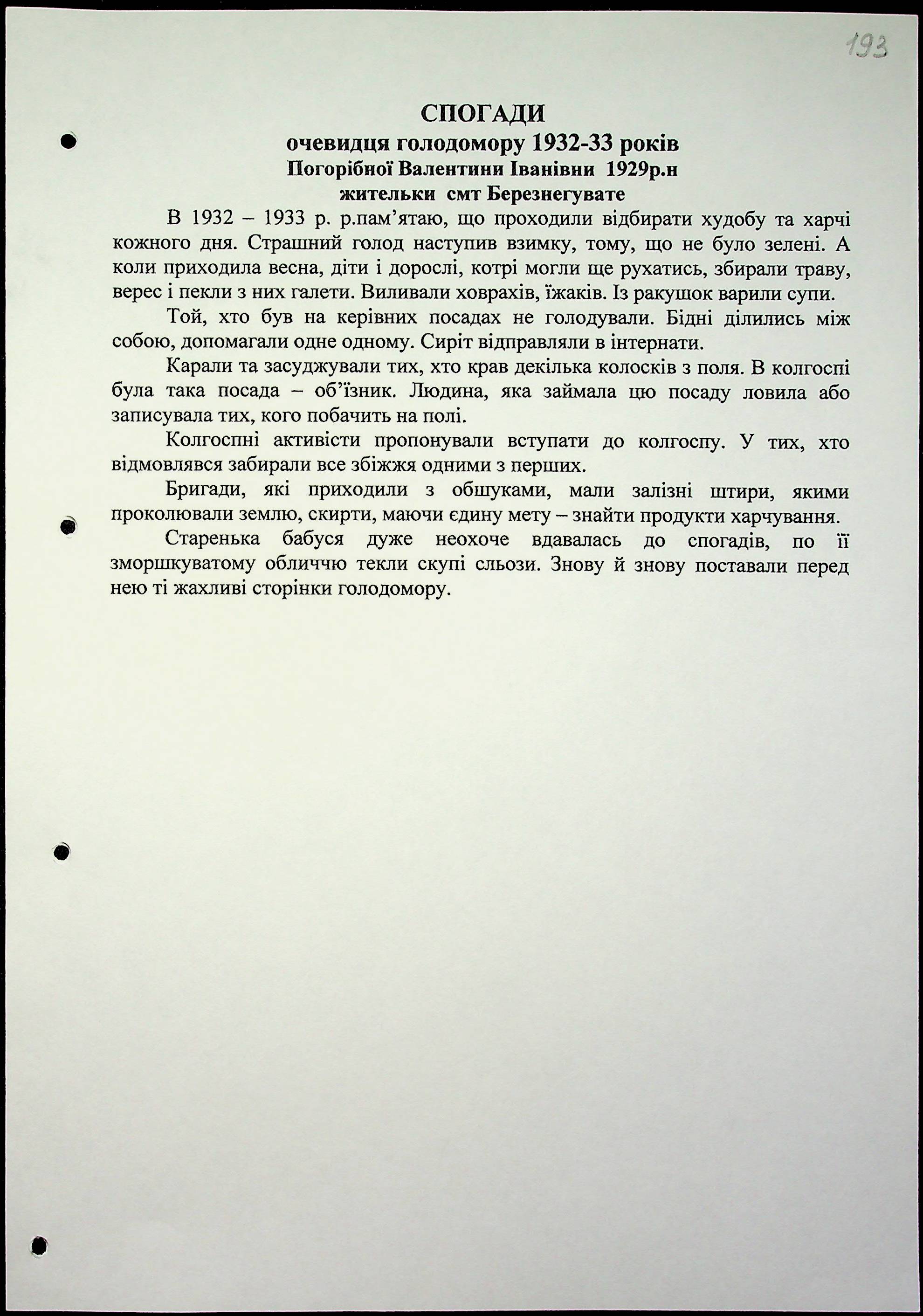 193

СПОГАДИ
очевидця голодомору 1932-33 років
Погорібної Валентини Іванівни 1929р.н
жительки смт Березнегувате

В 1932 – 1933 р. р.пам'ятаю, що проходили відбирати худобу та харчі кожного дня. Страшний голод наступив взимку, тому, що не було зелені. А коли приходила весна, діти і дорослі, котрі могли ще рухатись, збирали траву, верес і пекли з них галети. Виливали ховрахів, їжаків. Із ракушок варили супи.

Той, хто був на керівних посадах не голодували. Бідні ділились між собою, допомагали одне одному. Сиріт відправляли в інтернати.

Карали та засуджували тих, хто крав декілька колосків з поля. В колгоспі була така посада – об'їзник. Людина, яка займала цю посаду ловила або записувала тих, кого побачить на полі.

Колгоспні активісти пропонували вступати до колгоспу. У тих, хто відмовлявся забирали все збіжжя одними з перших.

Бригади, які приходили з обшуками, мали залізні штири, якими проколювали землю, скирти, маючи єдину мету – знайти продукти харчування.

Старенька бабуся дуже неохоче вдавалась до спогадів, по її зморшкуватому обличчю текли скупі сльози. Знову й знову поставали перед нею ті жахливі сторінки голодомору.